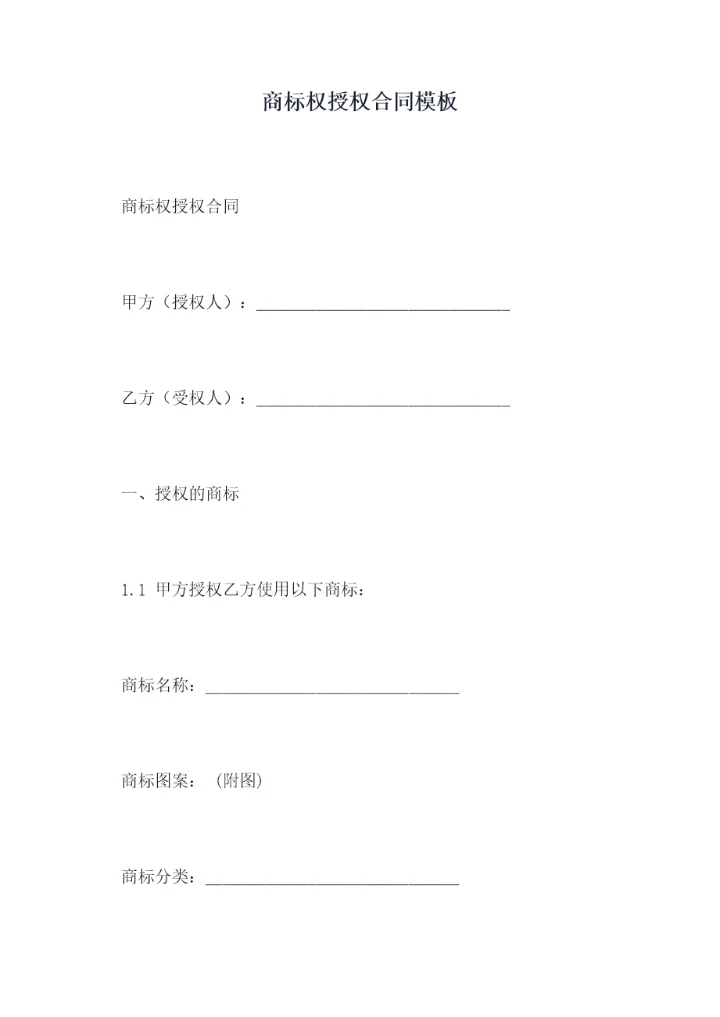 商标权授权合同模板

商标权授权合同

甲方（授权人）：______________________________

乙方（受权人）：______________________________

一、授权的商标

1.1 甲方授权乙方使用以下商标：

商标名称：______________________________

商标图案：（附图）

商标分类：______________________________